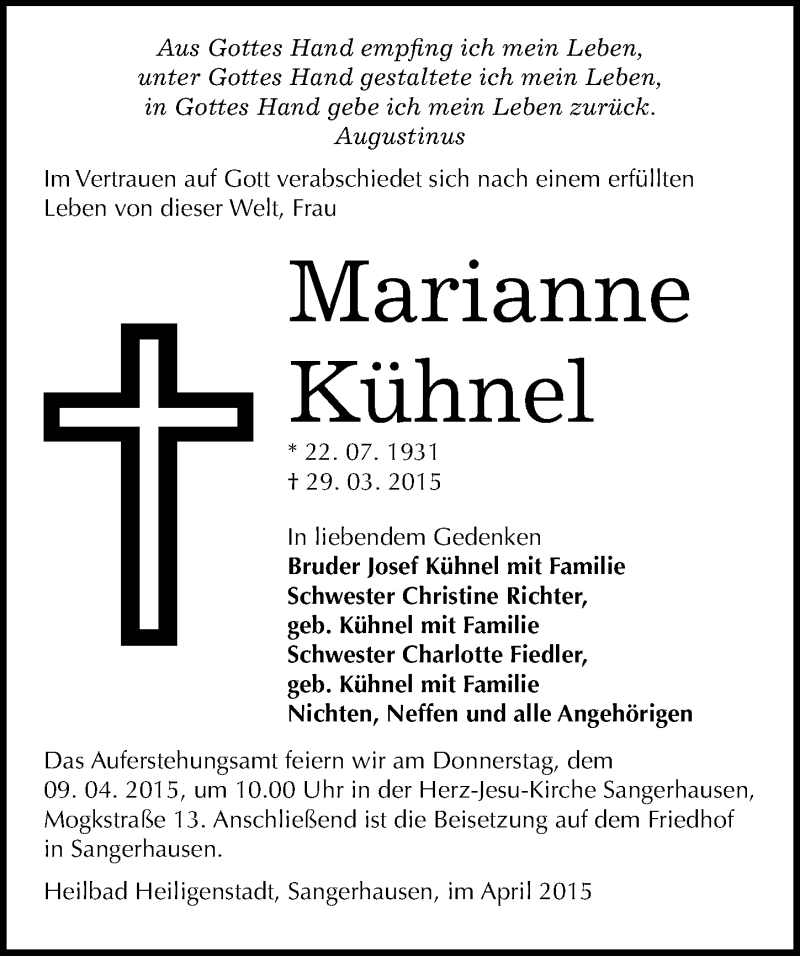 Aus Gottes Hand empfing ich mein Leben,
unter Gottes Hand gestaltete ich mein Leben,
in Gottes Hand gebe ich mein Leben zurück.
Augustinus

Im Vertrauen auf Gott verabschiedet sich nach einem erfüllten Leben von dieser Welt, Frau

Marianne
Kühnel

* 22. 07. 1931
† 29. 03. 2015

In liebendem Gedenken
Bruder Josef Kühnel mit Familie
Schwester Christine Richter,
geb. Kühnel mit Familie
Schwester Charlotte Fiedler,
geb. Kühnel mit Familie
Nichten, Neffen und alle Angehörigen

Das Auferstehungsamt feiern wir am Donnerstag, dem 09. 04. 2015, um 10.00 Uhr in der Herz-Jesu-Kirche Sangerhausen, Mogkstraße 13. Anschließend ist die Beisetzung auf dem Friedhof in Sangerhausen.

Heilbad Heiligenstadt, Sangerhausen, im April 2015